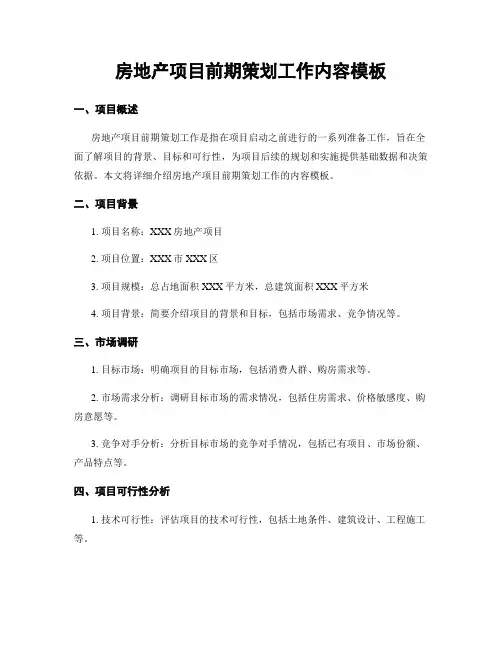 房地产项目前期策划工作内容模板

一、项目概述

房地产项目前期策划工作是指在项目启动之前进行的一系列准备工作，旨在全面了解项目的背景、目标和可行性，为项目后续的规划和实施提供基础数据和决策依据。本文将详细介绍房地产项目前期策划工作的内容模板。

二、项目背景

1. 项目名称：XXX 房地产项目

2. 项目位置：XXX 市 XXX 区

3. 项目规模：总占地面积 XXX 平方米，总建筑面积 XXX 平方米

4. 项目背景：简要介绍项目的背景和目标，包括市场需求、竞争情况等。

三、市场调研

1. 目标市场：明确项目的目标市场，包括消费人群、购房需求等。

2. 市场需求分析：调研目标市场的需求情况，包括住房需求、价格敏感度、购房意愿等。

3. 竞争对手分析：分析目标市场的竞争对手情况，包括已有项目、市场份额、产品特点等。

四、项目可行性分析

1. 技术可行性：评估项目的技术可行性，包括土地条件、建筑设计、工程施工等。